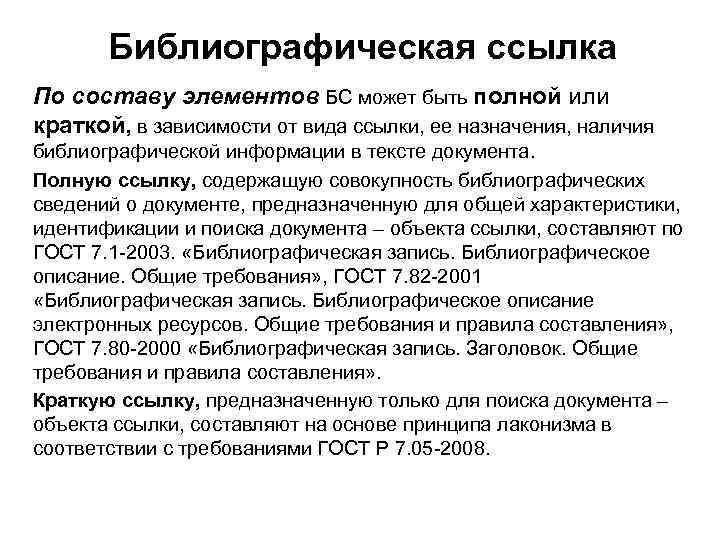 Библиографическая ссылка

По составу элементов БС может быть полной или краткой, в зависимости от вида ссылки, ее назначения, наличия библиографической информации в тексте документа.

Полную ссылку, содержащую совокупность библиографических сведений о документе, предназначенную для общей характеристики, идентификации и поиска документа – объекта ссылки, составляют по ГОСТ 7.1-2003. «Библиографическая запись. Библиографическое описание. Общие требования», ГОСТ 7.82-2001 «Библиографическая запись. Библиографическое описание электронных ресурсов. Общие требования и правила составления», ГОСТ 7.80-2000 «Библиографическая запись. Заголовок. Общие требования и правила составления».

Краткую ссылку, предназначенную только для поиска документа – объекта ссылки, составляют на основе принципа лаконизма в соответствии с требованиями ГОСТ Р 7.05-2008.